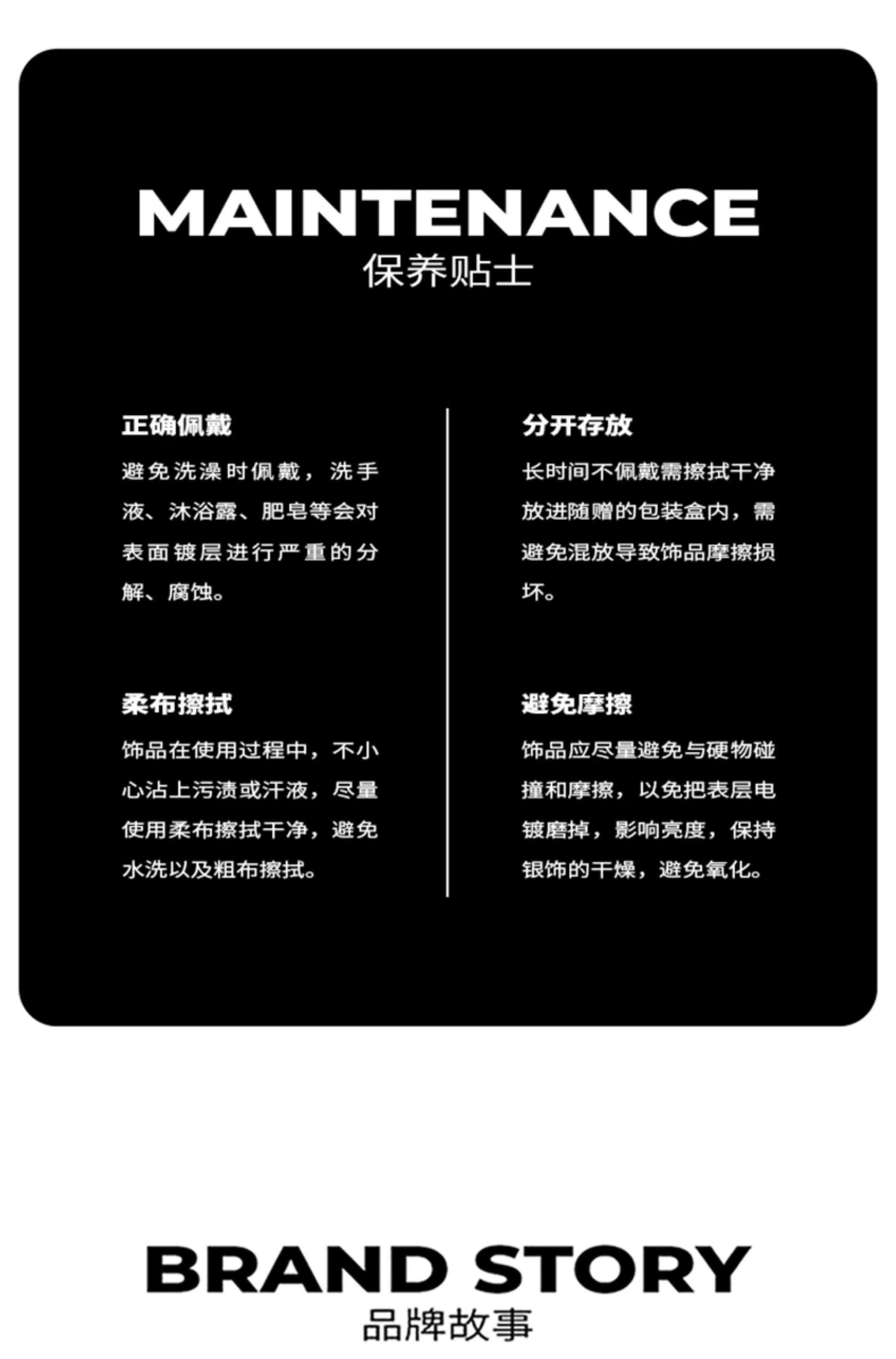 MAINTENANCE
保养贴士

正确佩戴

避免洗澡时佩戴，洗手液、沐浴露、肥皂等会对表面镀层进行严重的分解、腐蚀。

柔布擦拭

饰品在使用过程中，不小心沾上污渍或汗液，尽量使用柔布擦拭干净，避免水洗以及粗布擦拭。

分开存放

长时间不佩戴需擦拭干净放进随赠的包装盒内，需避免混放导致饰品摩擦损坏。

避免摩擦

饰品应尽量避免与硬物碰撞和摩擦，以免把表层电镀磨掉，影响亮度，保持银饰的干燥，避免氧化。

BRAND STORY
品牌故事